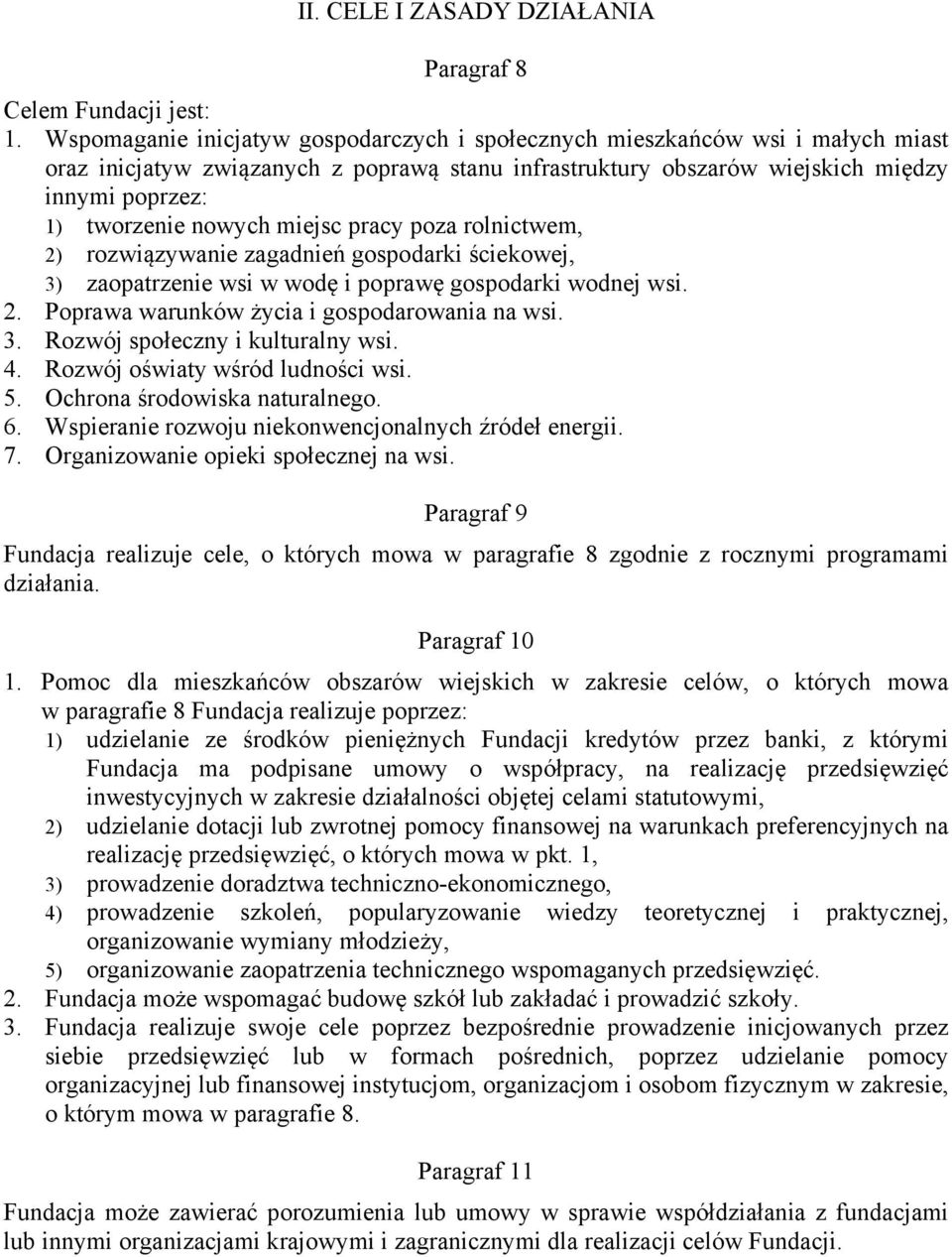 II. CELE I ZASADY DZIAŁANIA

Paragraf 8

Celem Fundacji jest:
1. Wspomaganie inicjatyw gospodarczych i społecznych mieszkańców wsi i małych miast oraz inicjatyw związanych z poprawą stanu infrastruktury obszarów wiejskich między innymi poprzez:
1) tworzenie nowych miejsc pracy poza rolnictwem,
2) rozwiązywanie zagadnień gospodarki ściekowej,
3) zaopatrzenie wsi w wodę i poprawę gospodarki wodnej wsi.
2. Poprawa warunków życia i gospodarowania na wsi.
3. Rozwój społeczny i kulturalny wsi.
4. Rozwój oświaty wśród ludności wsi.
5. Ochrona środowiska naturalnego.
6. Wspieranie rozwoju niekonwencjonalnych źródeł energii.
7. Organizowanie opieki społecznej na wsi.

Paragraf 9

Fundacja realizuje cele, o których mowa w paragrafie 8 zgodnie z rocznymi programami działania.

Paragraf 10

1. Pomoc dla mieszkańców obszarów wiejskich w zakresie celów, o których mowa w paragrafie 8 Fundacja realizuje poprzez:
1) udzielanie ze środków pieniężnych Fundacji kredytów przez banki, z którymi Fundacja ma podpisane umowy o współpracy, na realizację przedsięwzięć inwestycyjnych w zakresie działalności objętej celami statutowymi,
2) udzielanie dotacji lub zwrotnej pomocy finansowej na warunkach preferencyjnych na realizację przedsięwzięć, o których mowa w pkt. 1,
3) prowadzenie doradztwa techniczno-ekonomicznego,
4) prowadzenie szkoleń, popularyzowanie wiedzy teoretycznej i praktycznej, organizowanie wymiany młodzieży,
5) organizowanie zaopatrzenia technicznego wspomaganych przedsięwzięć.
2. Fundacja może wspomagać budowę szkół lub zakładać i prowadzić szkoły.
3. Fundacja realizuje swoje cele poprzez bezpośrednie prowadzenie inicjowanych przez siebie przedsięwzięć lub w formach pośrednich, poprzez udzielanie pomocy organizacyjnej lub finansowej instytucjom, organizacjom i osobom fizycznym w zakresie, o którym mowa w paragrafie 8.

Paragraf 11

Fundacja może zawierać porozumienia lub umowy w sprawie współdziałania z fundacjami lub innymi organizacjami krajowymi i zagranicznymi dla realizacji celów Fundacji.